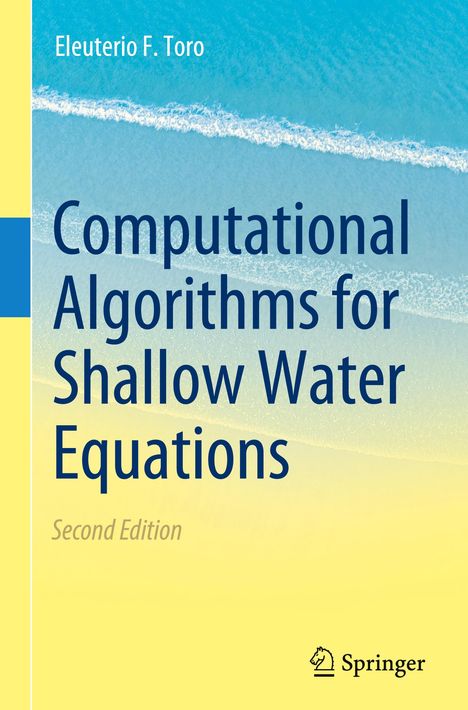 Eleuterio F. Toro

Computational Algorithms for Shallow Water Equations

Second Edition

Springer